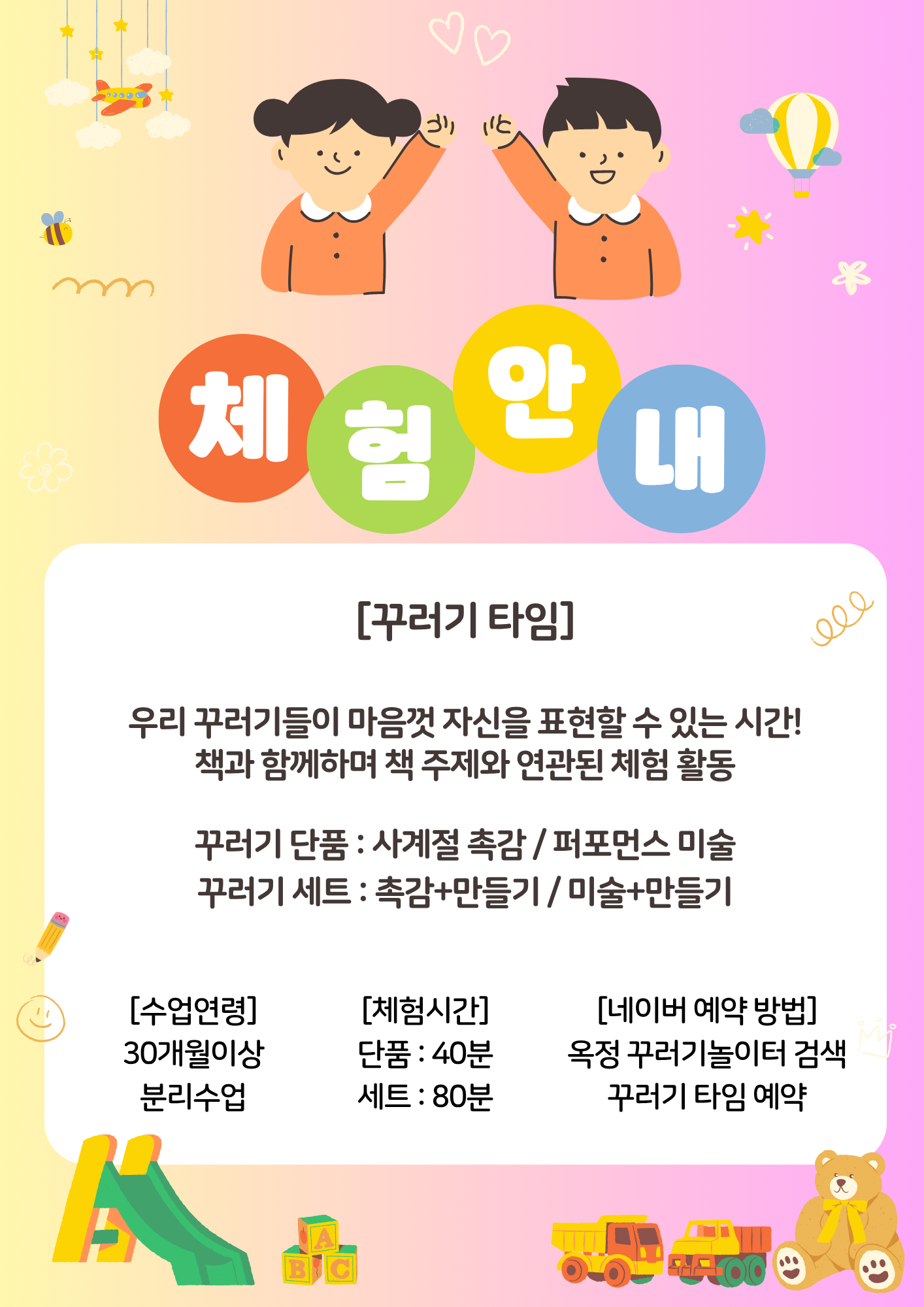 체험안내

[꾸러기 타임]

우리 꾸러기들이 마음껏 자신을 표현할 수 있는 시간!
책과 함께하며 책 주제와 연관된 체험 활동

꾸러기 단품 : 사계절 촉감 / 퍼포먼스 미술
꾸러기 세트 : 촉감+만들기 / 미술+만들기

[수업연령]
30개월이상
분리수업

[체험시간]
단품 : 40분
세트 : 80분

[네이버 예약 방법]
옥정 꾸러기놀이터 검색
꾸러기 타임 예약

A
B
C